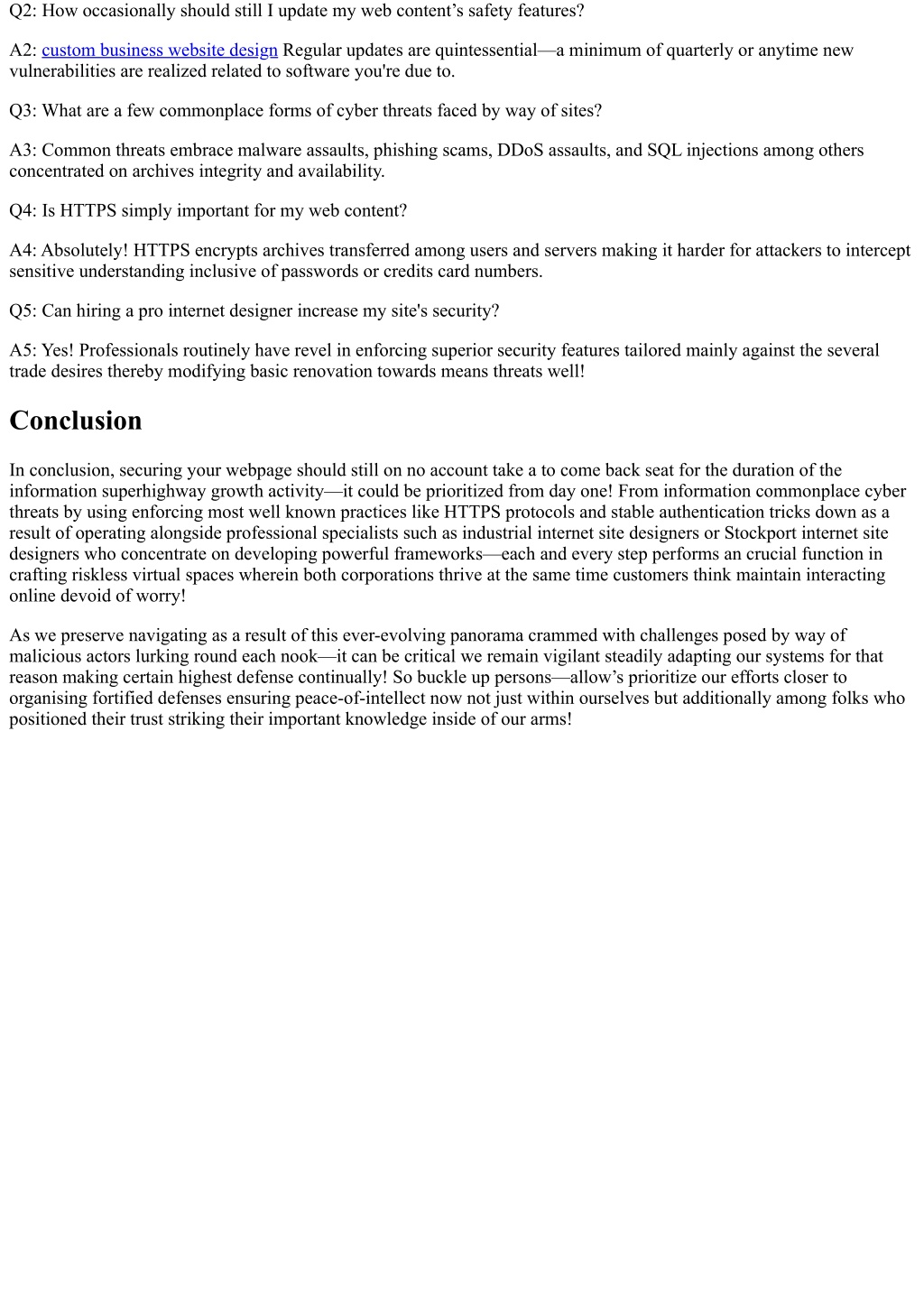 Q2: How occasionally should still I update my web content’s safety features?

A2: custom business website design Regular updates are quintessential—a minimum of quarterly or anytime new vulnerabilities are realized related to software you're due to.

Q3: What are a few commonplace forms of cyber threats faced by way of sites?

A3: Common threats embrace malware assaults, phishing scams, DDoS assaults, and SQL injections among others concentrated on archives integrity and availability.

Q4: Is HTTPS simply important for my web content?

A4: Absolutely! HTTPS encrypts archives transferred among users and servers making it harder for attackers to intercept sensitive understanding inclusive of passwords or credits card numbers.

Q5: Can hiring a pro internet designer increase my site's security?

A5: Yes! Professionals routinely have revel in enforcing superior security features tailored mainly against the several trade desires thereby modifying basic renovation towards means threats well!

Conclusion

In conclusion, securing your webpage should still on no account take a to come back seat for the duration of the information superhighway growth activity—it could be prioritized from day one! From information commonplace cyber threats by using enforcing most well known practices like HTTPS protocols and stable authentication tricks down as a result of operating alongside professional specialists such as industrial internet site designers or Stockport internet site designers who concentrate on developing powerful frameworks—each and every step performs an crucial function in crafting riskless virtual spaces wherein both corporations thrive at the same time customers think maintain interacting online devoid of worry!

As we preserve navigating as a result of this ever-evolving panorama crammed with challenges posed by way of malicious actors lurking round each nook—it can be critical we remain vigilant steadily adapting our systems for that reason making certain highest defense continually! So buckle up persons—allow’s prioritize our efforts closer to organising fortified defenses ensuring peace-of-intellect now not just within ourselves but additionally among folks who positioned their trust striking their important knowledge inside of our arms!